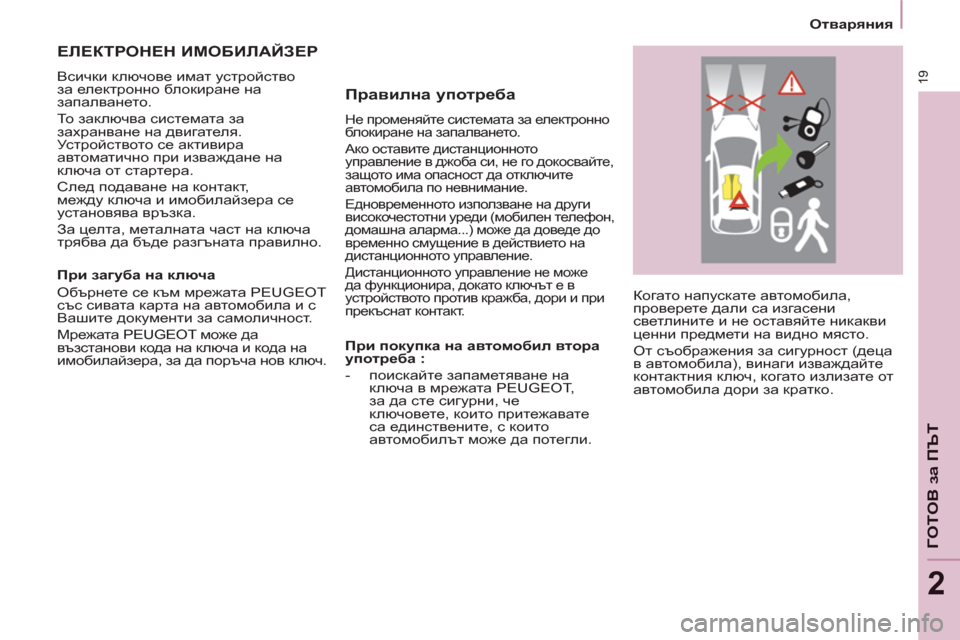 Отваряния

19

ЕЛЕКТРОНЕН ИМОБИЛАЙЗЕР

Всички ключове имат устройство за електронно блокиране на запалването.

То заключва системата за захранване на двигателя. Устройството се активира автоматично при изваждане на ключа от стартера.

След подаване на контакт, между ключа и имобилайзера се установява връзка.

За целта, металната част на ключа трябва да бъде разгъната правилно.

При загуба на ключа

Обърнете се към мрежата PEUGEOT със сивата карта на автомобила и с Вашите документи за самоличност.

Мрежата PEUGEOT може да възстанови кода на ключа и кода на имобилайзера, за да поръча нов ключ.

Правилна употреба

Не променяйте системата за електронно блокиране на запалването.

Ако оставите дистанционното управление в джоба си, не го докосвайте, защото има опасност да отключите автомобила по невнимание.

Едновременното използване на други високочестотни уреди (мобилен телефон, домашна аларма...) може да доведе до временно смущение в действието на дистанционното управление.

Дистанционното управление не може да функционира, докато ключът е в устройството против кражба, дори и при прекъснат контакт.

При покупка на автомобил втора употреба :

- поискайте запаметяване на ключа в мрежата PEUGEOT, за да сте сигурни, че ключовете, които притежавате са единствените, с които автомобилът може да потегли.

Когато напускате автомобила, проверете дали са изгасени светлините и не оставяйте никакви ценни предмети на видно място.

От съображения за сигурност (деца в автомобила), винаги изваждайте контактния ключ, когато излизате от автомобила дори за кратко.

ГОТОВ за ПЪТ

2

carmanualsonline.info